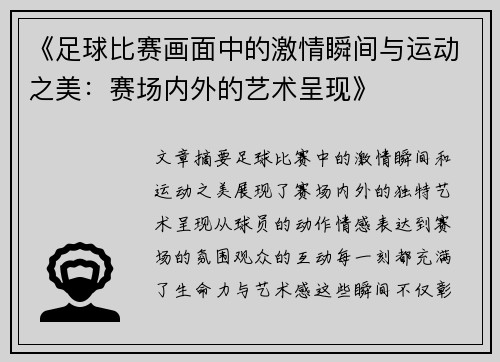 《足球比赛画面中的激情瞬间与运动之美：赛场内外的艺术呈现》

文章摘要足球比赛中的激情瞬间和运动之美展现了赛场内外的独特艺术呈现从球员的动作情感表达到赛场的氛围观众的互动每一刻都充满了生命力与艺术感这些瞬间不仅彰